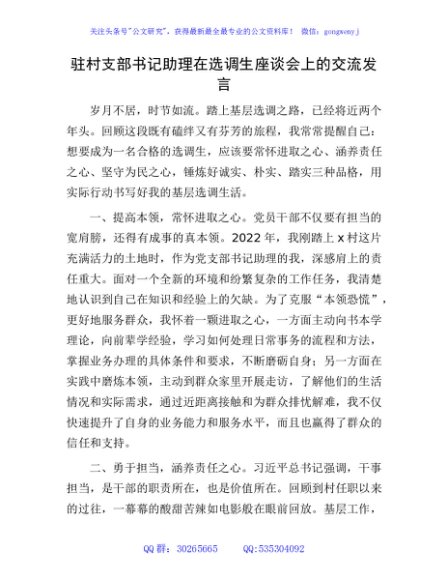 关注头条号"公文研究"，获得最新最全最专业的公文资料库！ 微信：gongwenyj

驻村支部书记助理在选调生座谈会上的交流发言

岁月不居，时节如流。踏上基层选调之路，已经将近两个年头。回顾这段既有磕绊又有芬芳的旅程，我常常提醒自己：想要成为一名合格的选调生，应该要常怀进取之心、涵养责任之心、坚守为民之心，锤炼好诚实、朴实、踏实三种品格，用实际行动书写好我的基层选调生活。

一、提高本领，常怀进取之心。党员干部不仅要有担当的宽肩膀，还得有成事的真本领。2022年，我刚踏上x村这片充满活力的土地时，作为党支部书记助理的我，深感肩上的责任重大。面对一个全新的环境和纷繁复杂的工作任务，我清楚地认识到自己在知识和经验上的欠缺。为了克服"本领恐慌"，更好地服务群众，我怀着一颗进取之心，一方面主动向书本学理论，向前辈学经验，学习如何处理日常事务的流程和方法，掌握业务办理的具体条件和要求，不断磨砺自身；另一方面在实践中磨炼本领，主动到群众家里开展走访，了解他们的生活情况和实际需求，通过近距离接触和为群众排忧解难，我不仅快速提升了自身的业务能力和服务水平，而且也赢得了群众的信任和支持。

二、勇于担当，涵养责任之心。习近平总书记强调，干事担当，是干部的职责所在，也是价值所在。回顾到村任职以来的过往，一幕幕的酸甜苦辣如电影般在眼前回放。基层工作，

QQ群：30265665　　QQ:535304092